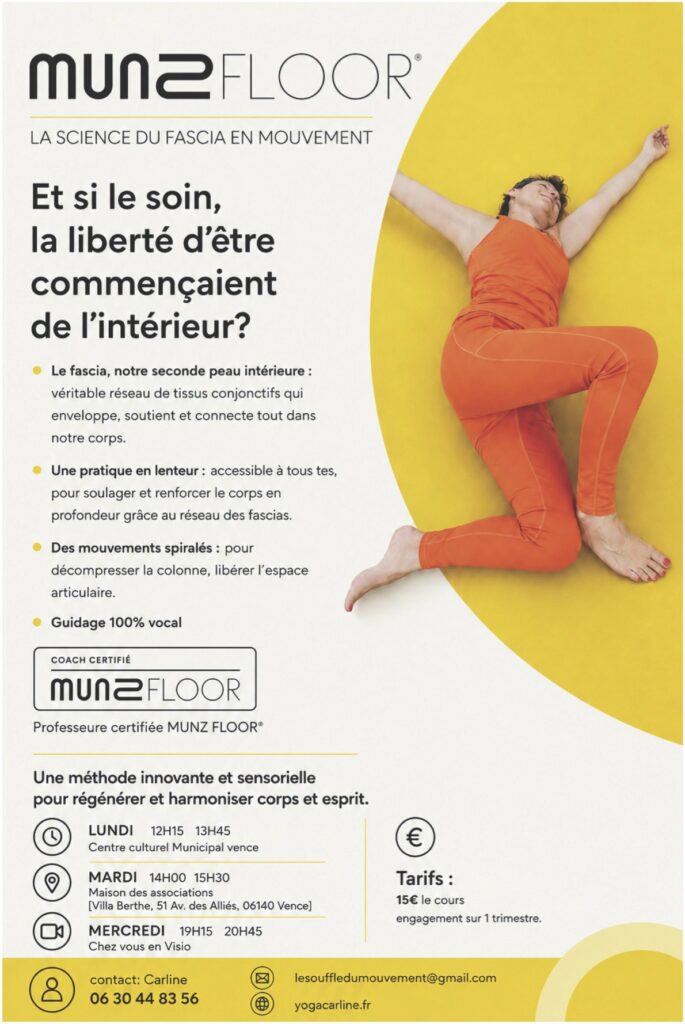 MUNZFLOOR®

LA SCIENCE DU FASCIA EN MOUVEMENT

Et si le soin, la liberté d'être commençaient de l'intérieur?

• Le fascia, notre seconde peau intérieure : véritable réseau de tissus conjonctifs qui enveloppe, soutient et connecte tout dans notre corps.

• Une pratique en lenteur : accessible à tous tes, pour soulager et renforcer le corps en profondeur grâce au réseau des fascias.

• Des mouvements spiralés : pour décompresser la colonne, libérer l'espace articulaire.

• Guidage 100% vocal

COACH CERTIFIÉ
MUNZFLOOR

Professeure certifiée MUNZ FLOOR®

Une méthode innovante et sensorielle pour régénérer et harmoniser corps et esprit.

LUNDI 12H15 13H45
Centre culturel Municipal vence

MARDI 14H00 15H30
Maison des associations
[Villa Berthe, 51 Av. des Alliés, 06140 Vence]

MERCREDI 19H15 20H45
Chez vous en Visio

€
Tarifs :
15€ le cours
engagement sur 1 trimestre.

contact: Carline
06 30 44 83 56

lesouffledumouvement@gmail.com
yogacarline.fr